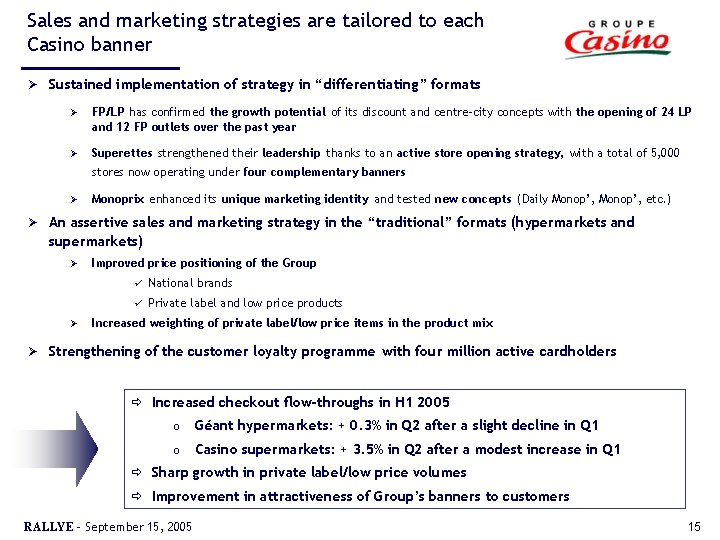 Sales and marketing strategies are tailored to each Casino banner

GROUPE
Casino

➢ Sustained implementation of strategy in "differentiating" formats

➢ FP/LP has confirmed the growth potential of its discount and centre-city concepts with the opening of 24 LP and 12 FP outlets over the past year

➢ Superettes strengthened their leadership thanks to an active store opening strategy, with a total of 5,000 stores now operating under four complementary banners

➢ Monoprix enhanced its unique marketing identity and tested new concepts (Daily Monop', Monop', etc.)

➢ An assertive sales and marketing strategy in the "traditional" formats (hypermarkets and supermarkets)

➢ Improved price positioning of the Group

✓ National brands

✓ Private label and low price products

➢ Increased weighting of private label/low price items in the product mix

➢ Strengthening of the customer loyalty programme with four million active cardholders

⇨ Increased checkout flow-throughs in H1 2005

o Géant hypermarkets: + 0.3% in Q2 after a slight decline in Q1

o Casino supermarkets: + 3.5% in Q2 after a modest increase in Q1

⇨ Sharp growth in private label/low price volumes

⇨ Improvement in attractiveness of Group's banners to customers

RALLYE - September 15, 2005

15